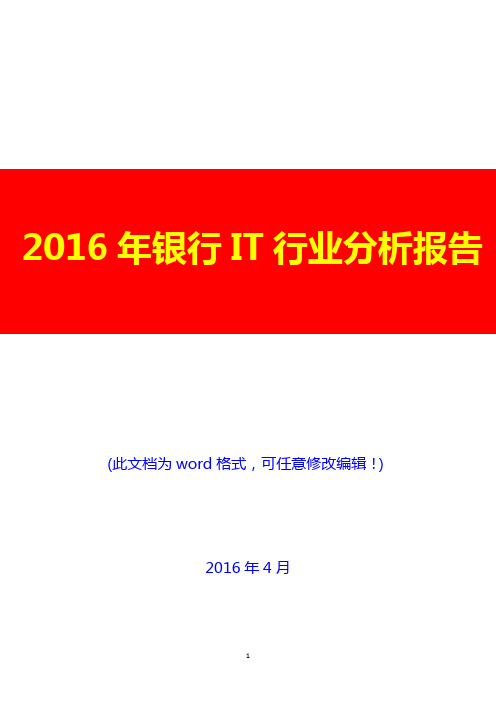 2016 年银行 IT 行业分析报告

(此文档为 word 格式，可任意修改编辑！)

2016 年 4 月

1